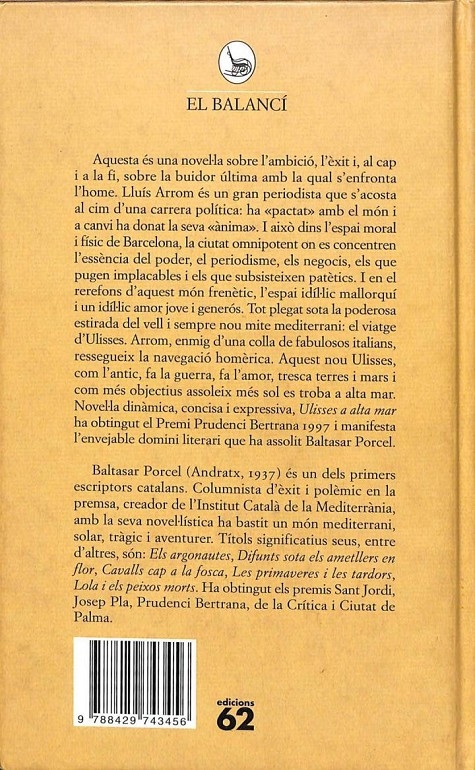 EL BALANCÍ

Aquesta és una novel·la sobre l'ambició, l'èxit i, al cap i a la fi, sobre la buidor última amb la qual s'enfronta l'home. Lluís Arrom és un gran periodista que s'acosta al cim d'una carrera política: ha «pactat» amb el món i a canvi ha donat la seva «ànima». I això dins l'espai moral i físic de Barcelona, la ciutat omnipotent on es concentren l'essència del poder, el periodisme, els negocis, els que pugen implacables i els que subsisteixen patètics. I en el rerefons d'aquest món frenètic, l'espai idíl·lic mallorquí i un idíl·lic amor jove i generós. Tot plegat sota la poderosa estirada del vell i sempre nou mite mediterrani: el viatge d'Ulisses. Arrom, enmig d'una colla de fabulosos italians, ressegueix la navegació homèrica. Aquest nou Ulisses, com l'antic, fa la guerra, fa l'amor, tresca terres i mars i com més objectius assoleix més sol es troba a alta mar. Novel·la dinàmica, concisa i expressiva, Ulisses a alta mar ha obtingut el Premi Prudenci Bertrana 1997 i manifesta l'envejable domini literari que ha assolit Baltasar Porcel.

Baltasar Porcel (Andratx, 1937) és un dels primers escriptors catalans. Columnista d'èxit i polèmic en la premsa, creador de l'Institut Català de la Mediterrània, amb la seva novel·lística ha bastit un món mediterrani, solar, tràgic i aventurer. Títols significatius seus, entre d'altres, són: Els argonautes, Difunts sota els ametllers en flor, Cavalls cap a la fosca, Les primaveres i les tardors, Lola i els peixos morts. Ha obtingut els premis Sant Jordi, Josep Pla, Prudenci Bertrana, de la Crítica i Ciutat de Palma.

9 788429 743456

edicions 62